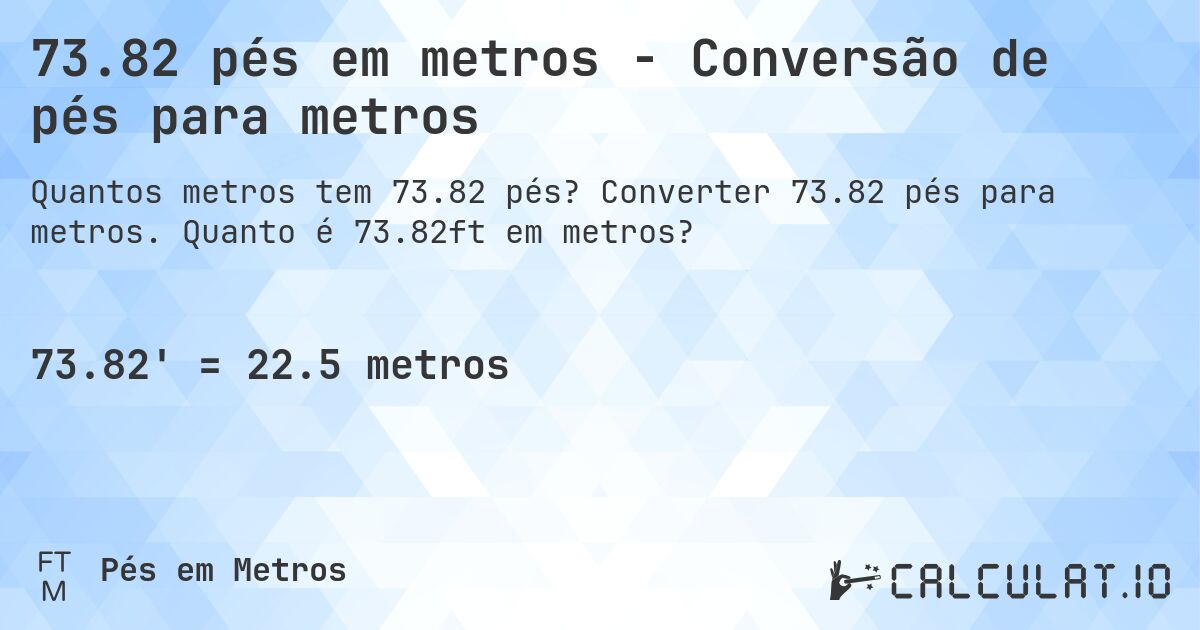 73.82 pés em metros - Conversão de pés para metros

Quantos metros tem 73.82 pés? Converter 73.82 pés para metros. Quanto é 73.82ft em metros?

73.82' = 22.5 metros

FT
M
Pés em Metros

CALCULAT.IO